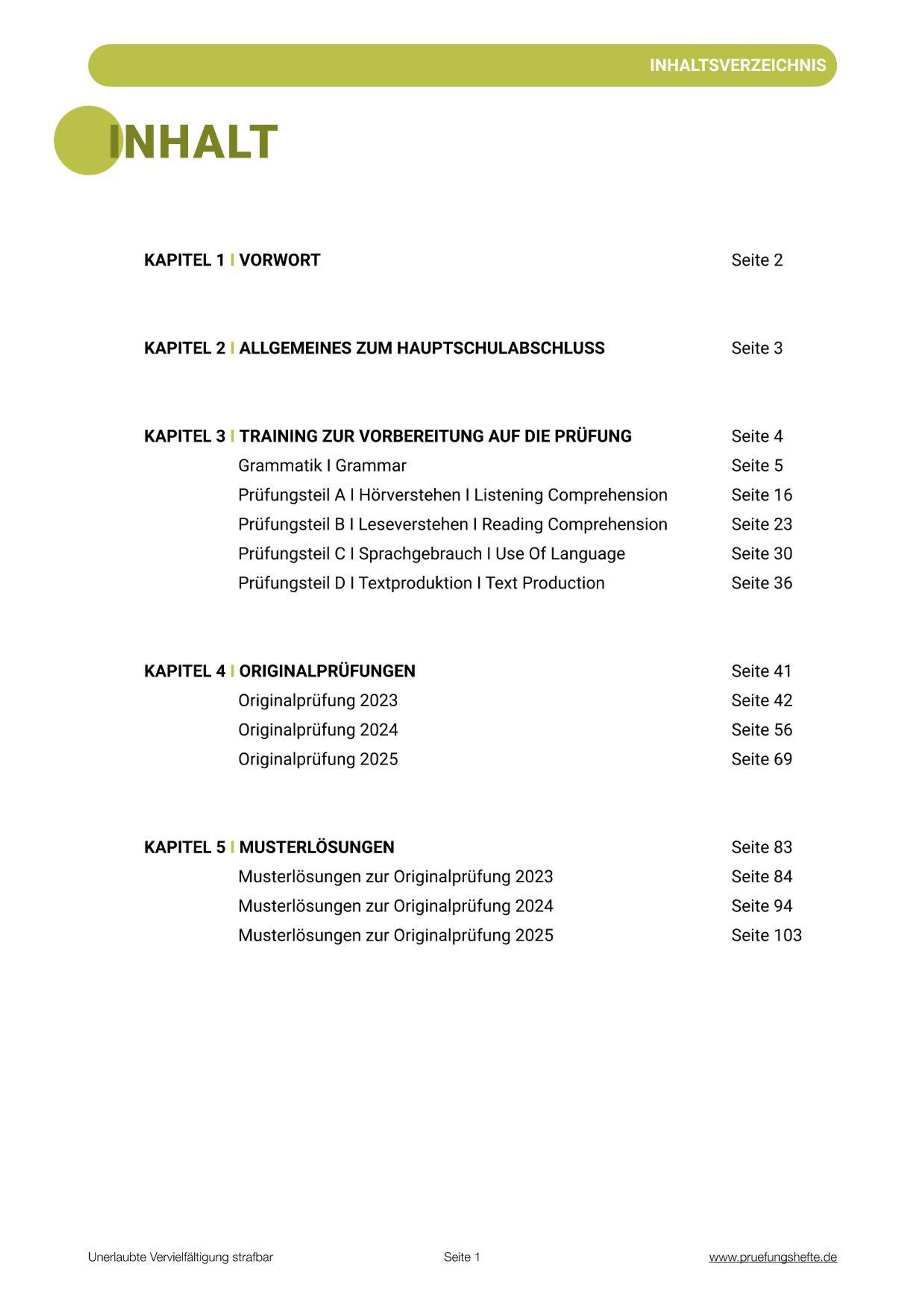 INHALTSVERZEICHNIS

INHALT

KAPITEL 1 I VORWORT Seite 2

KAPITEL 2 I ALLGEMEINES ZUM HAUPTSCHULABSCHLUSS Seite 3

KAPITEL 3 I TRAINING ZUR VORBEREITUNG AUF DIE PRÜFUNG Seite 4
Grammatik I Grammar Seite 5
Prüfungsteil A I Hörverstehen I Listening Comprehension Seite 16
Prüfungsteil B I Leseverstehen I Reading Comprehension Seite 23
Prüfungsteil C I Sprachgebrauch I Use Of Language Seite 30
Prüfungsteil D I Textproduktion I Text Production Seite 36

KAPITEL 4 I ORIGINALPRÜFUNGEN Seite 41
Originalprüfung 2023 Seite 42
Originalprüfung 2024 Seite 56
Originalprüfung 2025 Seite 69

KAPITEL 5 I MUSTERLÖSUNGEN Seite 83
Musterlösungen zur Originalprüfung 2023 Seite 84
Musterlösungen zur Originalprüfung 2024 Seite 94
Musterlösungen zur Originalprüfung 2025 Seite 103

Unerlaubte Vervielfältigung strafbar Seite 1 www.pruefungshefte.de